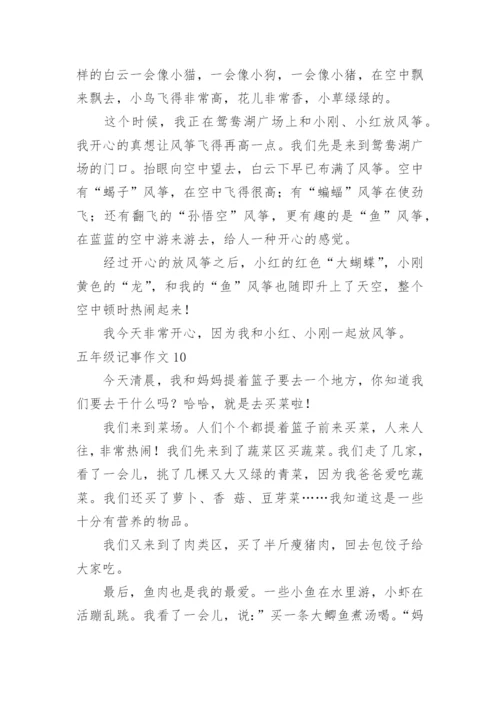 样的白云一会像小猫，一会像小狗，一会像小猪，在空中飘来飘去，小鸟飞得非常高，花儿非常香，小草绿绿的。

这个时候，我正在鸳鸯湖广场上和小刚、小红放风筝。我开心的真想让风筝飞得再高一点。我们先是来到鸳鸯湖广场的门口。抬眼向空中望去，白云下早已布满了风筝。空中有“蝎子”风筝，在空中飞得很高；有“蝙蝠”风筝在使劲飞；还有翻飞的“孙悟空”风筝，更有趣的是“鱼”风筝，在蓝蓝的空中游来游去，给人一种开心的感觉。

经过开心的放风筝之后，小红的红色“大蝴蝶”，小刚黄色的“龙”，和我的“鱼”风筝也随即升上了天空，整个空中顿时热闹起来！

我今天非常开心，因为我和小红、小刚一起放风筝。

五年级记事作文 10

今天清晨，我和妈妈提着篮子要去一个地方，你知道我们要去干什么吗？哈哈，就是去买菜啦！

我们来到菜场。人们个个都提着篮子前来买菜，人来人往，非常热闹！我们先来到了蔬菜区买蔬菜。我们走了几家，看了一会儿，挑了几棵又大又绿的青菜，因为我爸爸爱吃蔬菜。我们还买了萝卜、香 菇、豆芽菜……我知道这是一些十分有营养的物品。

我们又来到了肉类区，买了半斤瘦猪肉，回去包饺子给大家吃。

最后，鱼肉也是我的最爱。一些小鱼在水里游，小虾在活蹦乱跳。我看了一会儿，说：”买一条大鲫鱼煮汤喝。“妈